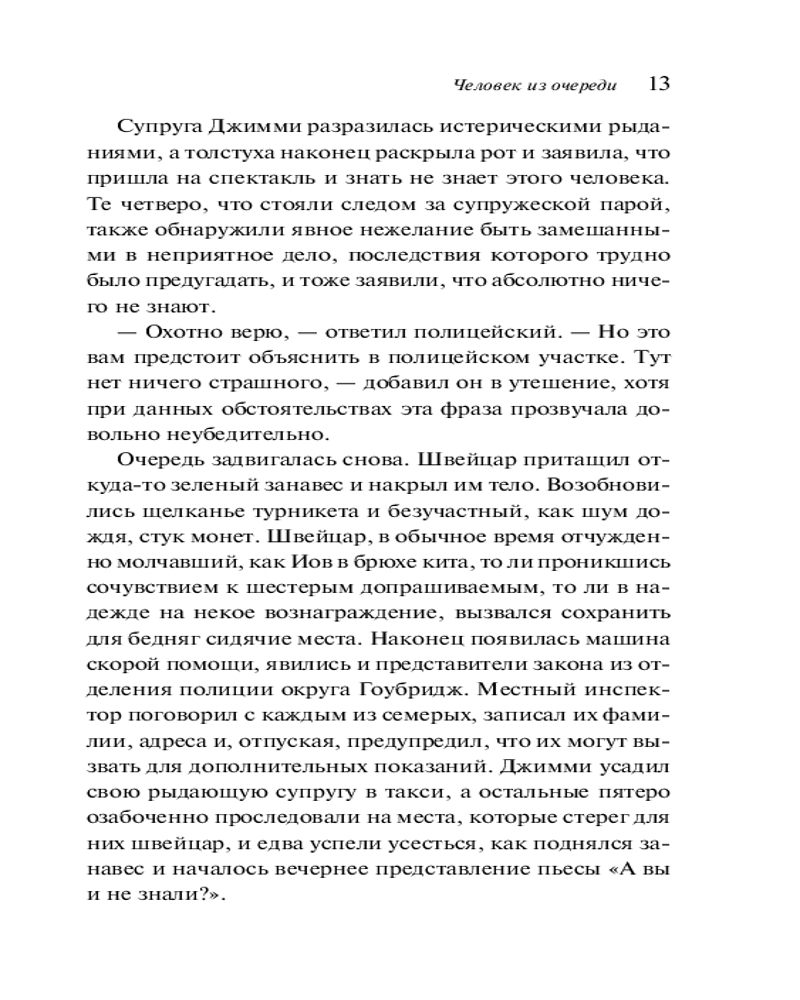 Человек из очереди 13

Супруга Джимми разразилась истерическими рыданиями, а толстуха наконец раскрыла рот и заявила, что пришла на спектакль и знать не знает этого человека. Те четверо, что стояли следом за супружеской парой, также обнаружили явное нежелание быть замешанными в неприятное дело, последствия которого трудно было предугадать, и тоже заявили, что абсолютно ничего не знают.

— Охотно верю, — ответил полицейский. — Но это вам предстоит объяснить в полицейском участке. Тут нет ничего страшного, — добавил он в утешение, хотя при данных обстоятельствах эта фраза прозвучала довольно неубедительно.

Очередь задвигалась снова. Швейцар притащил откуда-то зеленый занавес и накрыл им тело. Возобновились щелканье турникета и безучастный, как шум дождя, стук монет. Швейцар, в обычное время отчужденно молчавший, как Иов в брюхе кита, то ли проникшись сочувствием к шестерым допрашиваемым, то ли в надежде на некое вознаграждение, вызвался сохранить для бедняг сидячие места. Наконец появилась машина скорой помощи, явились и представители закона из отделения полиции округа Гоубридж. Местный инспектор поговорил с каждым из семерых, записал их фамилии, адреса и, отпуская, предупредил, что их могут вызвать для дополнительных показаний. Джимми усадил свою рыдающую супругу в такси, а остальные пятеро озабоченно проследовали на места, которые стерег для них швейцар, и едва успели усесться, как поднялся занавес и началось вечернее представление пьесы «А вы и не знали?».